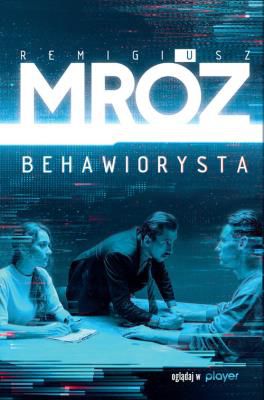 REMIGIUSZ
MRÓZ
BEHAWIORYSTA

oglądaj w player